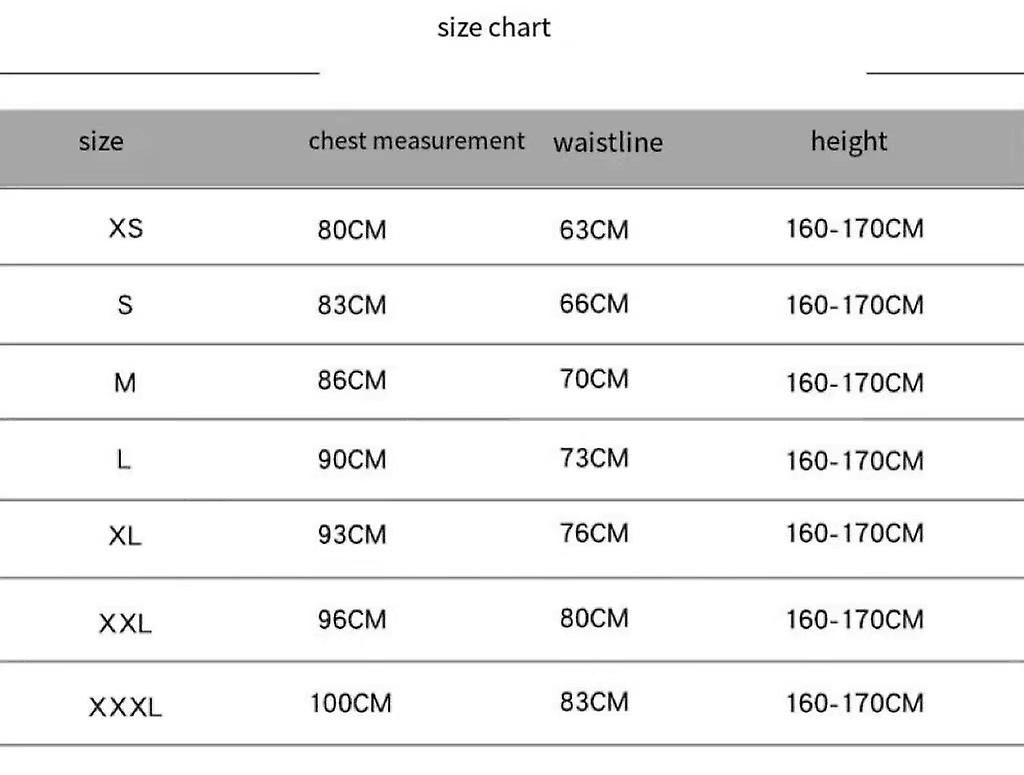 size chart

| size | chest measurement | waistline | height |
|---|---|---|---|
| XS | 80CM | 63CM | 160-170CM |
| S | 83CM | 66CM | 160-170CM |
| M | 86CM | 70CM | 160-170CM |
| L | 90CM | 73CM | 160-170CM |
| XL | 93CM | 76CM | 160-170CM |
| XXL | 96CM | 80CM | 160-170CM |
| XXXL | 100CM | 83CM | 160-170CM |